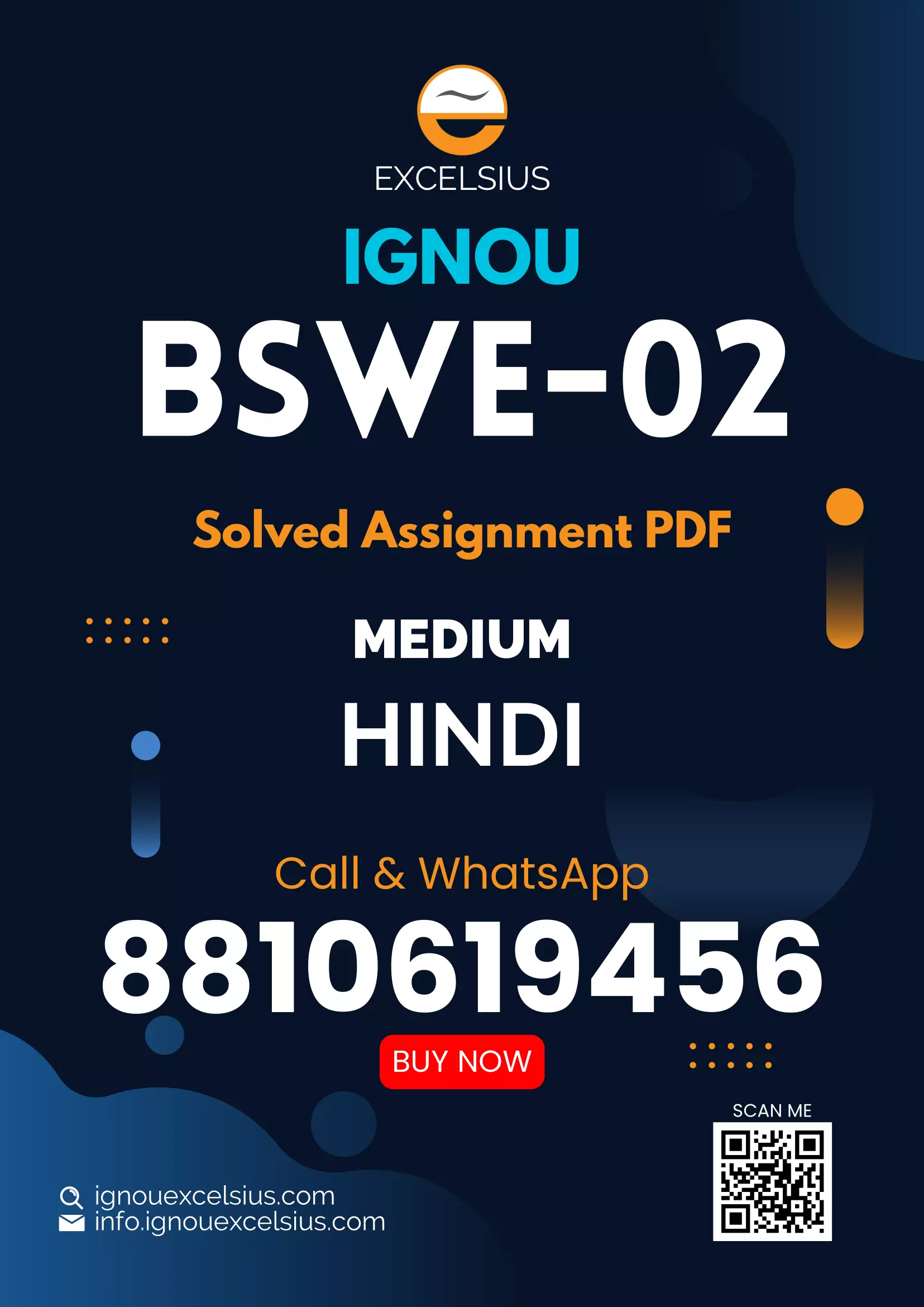 EXCELSIUS

IGNOU

BSWE-02

Solved Assignment PDF

MEDIUM

HINDI

Call & WhatsApp

8810619456

BUY NOW

SCAN ME

ignouexcelsius.com
info.ignouexcelsius.com